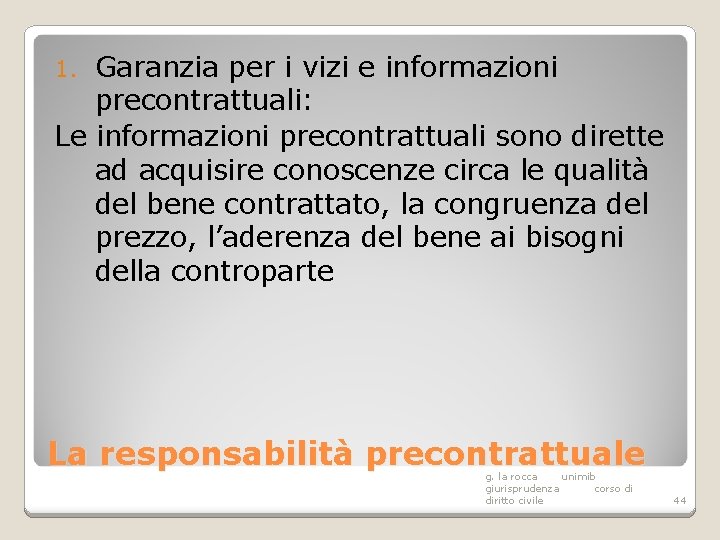 1. Garanzia per i vizi e informazioni precontrattuali:

Le informazioni precontrattuali sono dirette ad acquisire conoscenze circa le qualità del bene contrattato, la congruenza del prezzo, l'aderenza del bene ai bisogni della controparte

La responsabilità precontrattuale

g. la rocca unimib giurisprudenza corso di diritto civile

44